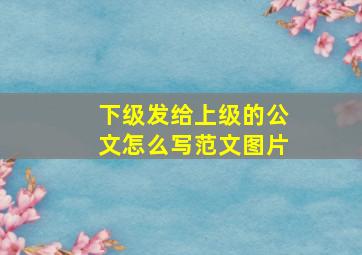 下级发给上级的公文怎么写范文图片